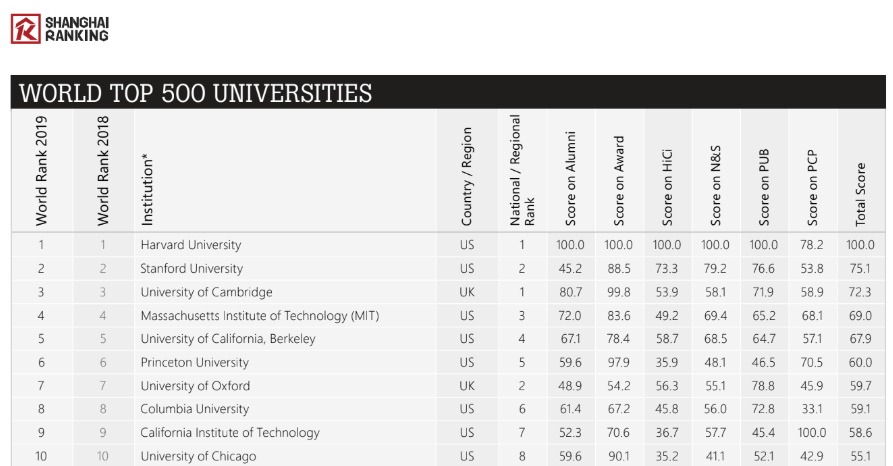 SHANGHAI RANKING

WORLD TOP 500 UNIVERSITIES

| World Rank 2019 | World Rank 2018 | Institution* | Country / Region | National / Regional Rank | Score on Alumni | Score on Award | Score on HiCi | Score on N&S | Score on PUB | Score on PCP | Total Score |
|---|---|---|---|---|---|---|---|---|---|---|---|
| 1 | 1 | Harvard University | US | 1 | 100.0 | 100.0 | 100.0 | 100.0 | 100.0 | 78.2 | 100.0 |
| 2 | 2 | Stanford University | US | 2 | 45.2 | 88.5 | 73.3 | 79.2 | 76.6 | 53.8 | 75.1 |
| 3 | 3 | University of Cambridge | UK | 1 | 80.7 | 99.8 | 53.9 | 58.1 | 71.9 | 58.9 | 72.3 |
| 4 | 4 | Massachusetts Institute of Technology (MIT) | US | 3 | 72.0 | 83.6 | 49.2 | 69.4 | 65.2 | 68.1 | 69.0 |
| 5 | 5 | University of California, Berkeley | US | 4 | 67.1 | 78.4 | 58.7 | 68.5 | 64.7 | 57.1 | 67.9 |
| 6 | 6 | Princeton University | US | 5 | 59.6 | 97.9 | 35.9 | 48.1 | 46.5 | 70.5 | 60.0 |
| 7 | 7 | University of Oxford | UK | 2 | 48.9 | 54.2 | 56.3 | 55.1 | 78.8 | 45.9 | 59.7 |
| 8 | 8 | Columbia University | US | 6 | 61.4 | 67.2 | 45.8 | 56.0 | 72.8 | 33.1 | 59.1 |
| 9 | 9 | California Institute of Technology | US | 7 | 52.3 | 70.6 | 36.7 | 57.7 | 45.4 | 100.0 | 58.6 |
| 10 | 10 | University of Chicago | US | 8 | 59.6 | 90.1 | 35.2 | 41.1 | 52.1 | 42.9 | 55.1 |